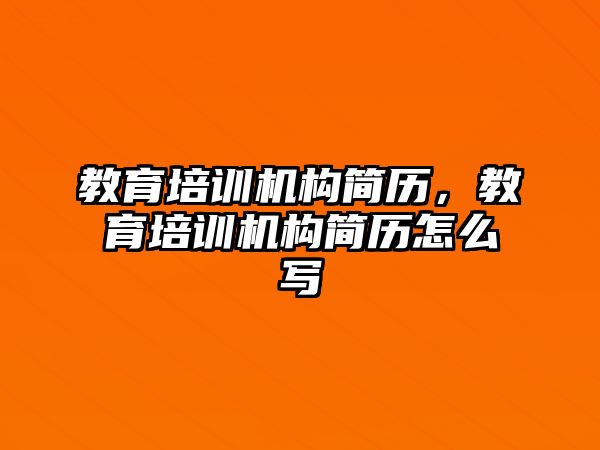 教育培训机构简历，教育培训机构简历怎么写